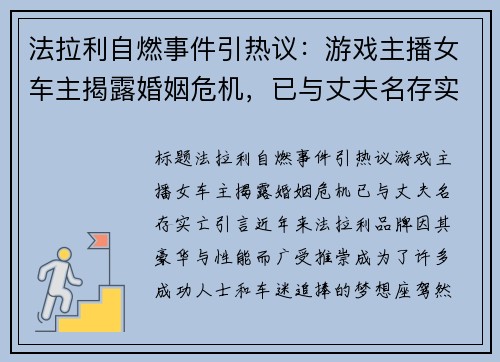 法拉利自燃事件引热议：游戏主播女车主揭露婚姻危机，已与丈夫名存实

标题法拉利自燃事件引热议游戏主播女车主揭露婚姻危机已与丈夫名存实亡引言近年来法拉利品牌因其豪华与性能而广受推崇成为了许多成功人士和车迷追捧的梦想座驾然